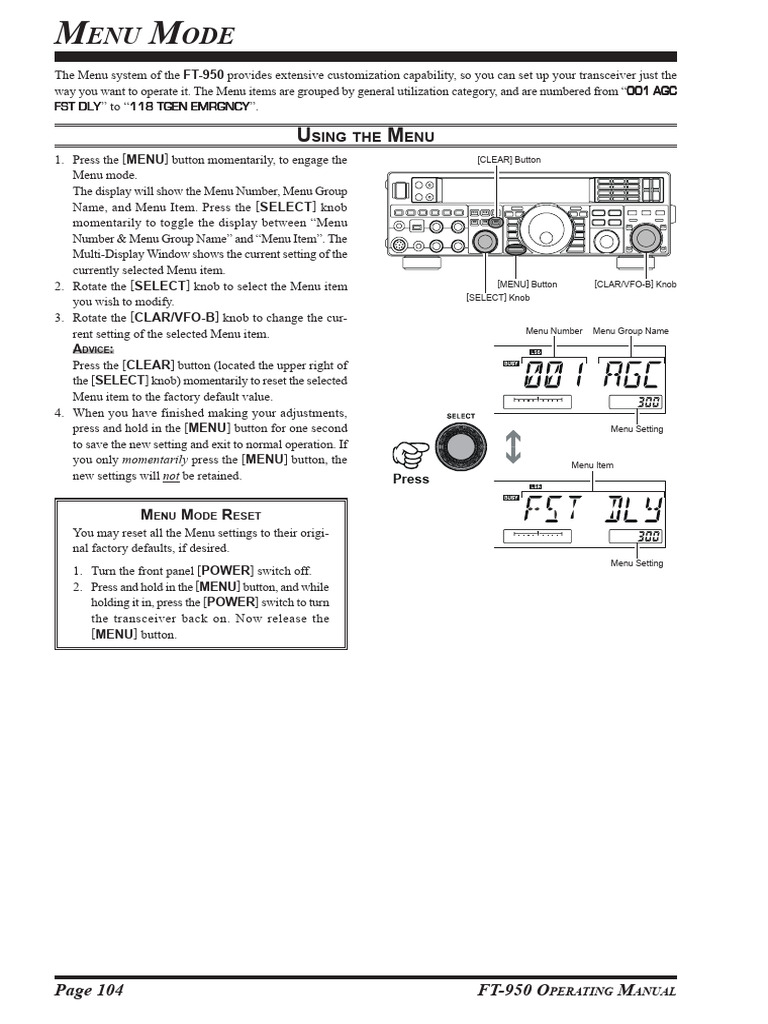 MENU MODE

The Menu system of the FT-950 provides extensive customization capability, so you can set up your transceiver just the way you want to operate it. The Menu items are grouped by general utilization category, and are numbered from "001 AGC FST DLY" to "118 TGEN EMRGNCY".

USING THE MENU

1. Press the [MENU] button momentarily, to engage the Menu mode.
The display will show the Menu Number, Menu Group Name, and Menu Item. Press the [SELECT] knob momentarily to toggle the display between "Menu Number & Menu Group Name" and "Menu Item". The Multi-Display Window shows the current setting of the currently selected Menu item.
2. Rotate the [SELECT] knob to select the Menu item you wish to modify.
3. Rotate the [CLAR/VFO-B] knob to change the current setting of the selected Menu item.
ADVICE:
Press the [CLEAR] button (located the upper right of the [SELECT] knob) momentarily to reset the selected Menu item to the factory default value.
4. When you have finished making your adjustments, press and hold in the [MENU] button for one second to save the new setting and exit to normal operation. If you only momentarily press the [MENU] button, the new settings will not be retained.

MENU MODE RESET
You may reset all the Menu settings to their original factory defaults, if desired.
1. Turn the front panel [POWER] switch off.
2. Press and hold in the [MENU] button, and while holding it in, press the [POWER] switch to turn the transceiver back on. Now release the [MENU] button.

[CLEAR] Button
[MENU] Button
[SELECT] Knob
[CLAR/VFO-B] Knob

Menu Number
Menu Group Name
001 AGC
300
Menu Setting
SELECT
Press
Menu Item
FST DLY
300
Menu Setting

Page 104
FT-950 OPERATING MANUAL